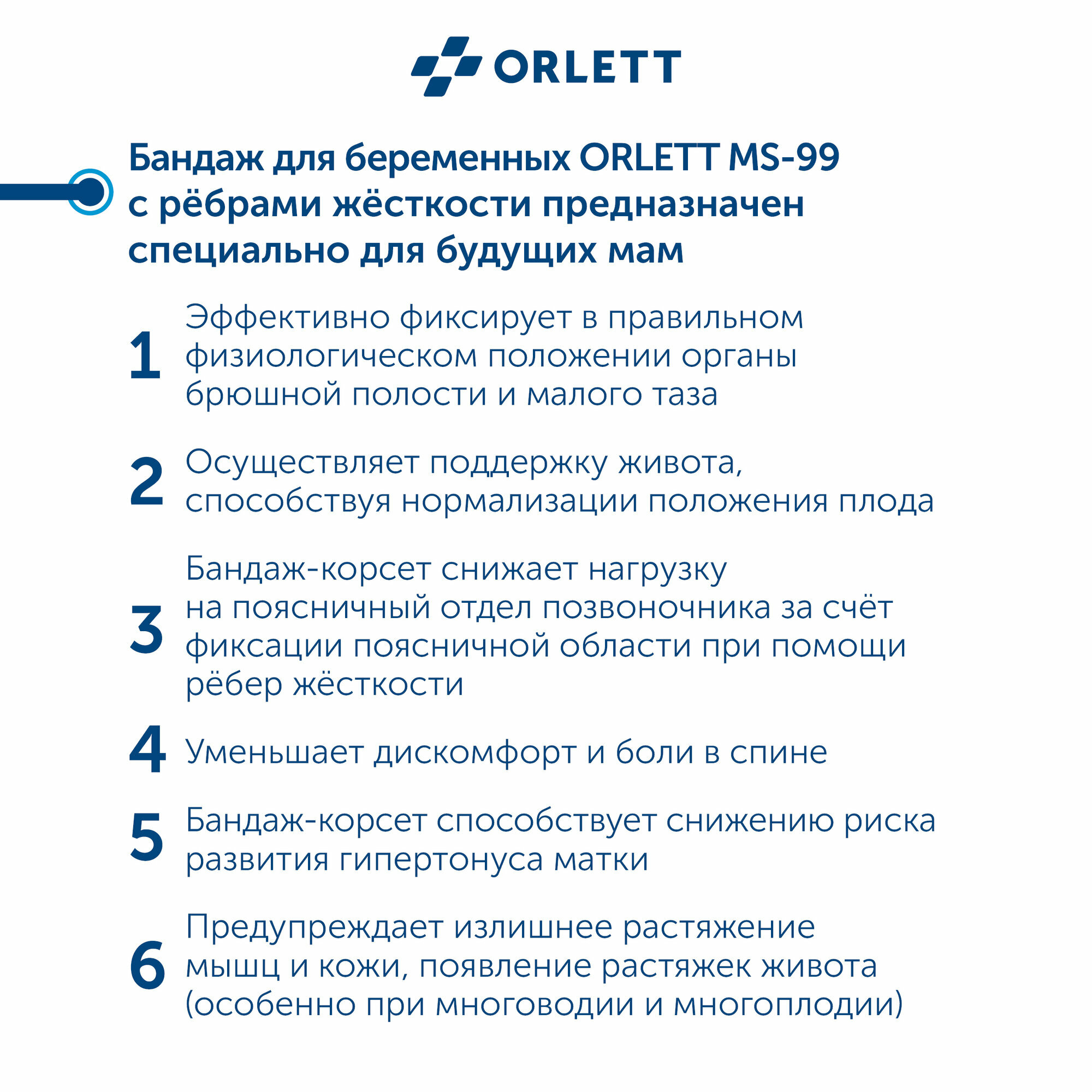 ORLETT

Бандаж для беременных ORLETT MS-99 с рёбрами жёсткости предназначен специально для будущих мам

1 Эффективно фиксирует в правильном физиологическом положении органы брюшной полости и малого таза

2 Осуществляет поддержку живота, способствуя нормализации положения плода

3 Бандаж-корсет снижает нагрузку на поясничный отдел позвоночника за счёт фиксации поясничной области при помощи рёбер жёсткости

4 Уменьшает дискомфорт и боли в спине

5 Бандаж-корсет способствует снижению риска развития гипертонуса матки

6 Предупреждает излишнее растяжение мышц и кожи, появление растяжек живота (особенно при многоводии и многоплодии)